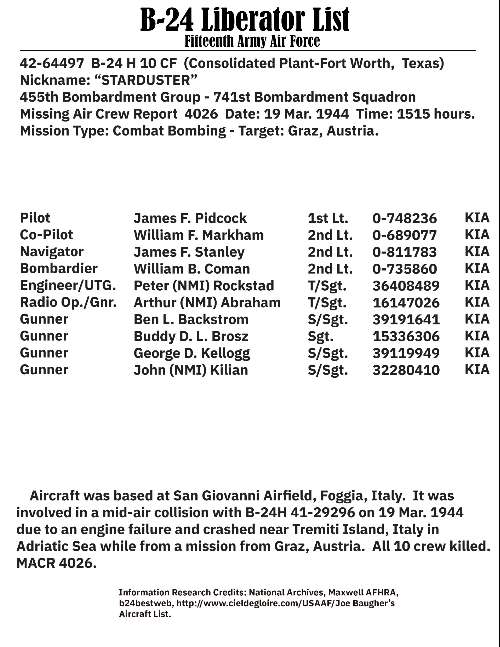 B-24 Liberator List
Fifteenth Army Air Force

42-64497 B-24 H 10 CF (Consolidated Plant-Fort Worth, Texas)
Nickname: “STARDUSTER”
455th Bombardment Group - 741st Bombardment Squadron
Missing Air Crew Report 4026 Date: 19 Mar. 1944 Time: 1515 hours.
Mission Type: Combat Bombing - Target: Graz, Austria.

| | | | | |
|---|---|---|---|---|
| Pilot | James F. Pidcock | 1st Lt. | 0-748236 | KIA |
| Co-Pilot | William F. Markham | 2nd Lt. | 0-689077 | KIA |
| Navigator | James F. Stanley | 2nd Lt. | 0-811783 | KIA |
| Bombardier | William B. Coman | 2nd Lt. | 0-735860 | KIA |
| Engineer/UTG. | Peter (NMI) Rockstad | T/Sgt. | 36408489 | KIA |
| Radio Op./Gnr. | Arthur (NMI) Abraham | T/Sgt. | 16147026 | KIA |
| Gunner | Ben L. Backstrom | S/Sgt. | 39191641 | KIA |
| Gunner | Buddy D. L. Brosz | Sgt. | 15336306 | KIA |
| Gunner | George D. Kellogg | S/Sgt. | 39119949 | KIA |
| Gunner | John (NMI) Kilian | S/Sgt. | 32280410 | KIA |

Aircraft was based at San Giovanni Airfield, Foggia, Italy. It was involved in a mid-air collision with B-24H 41-29296 on 19 Mar. 1944 due to an engine failure and crashed near Tremiti Island, Italy in Adriatic Sea while from a mission from Graz, Austria. All 10 crew killed. MACR 4026.

Information Research Credits: National Archives, Maxwell AFHRA, b24bestweb, http://www.cieldegloire.com/USAAF/Joe Baugher's Aircraft List.